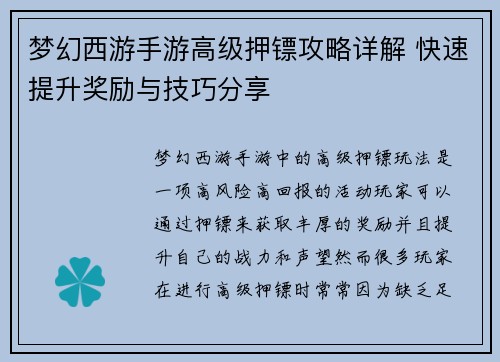 梦幻西游手游高级押镖攻略详解 快速提升奖励与技巧分享

梦幻西游手游中的高级押镖玩法是一项高风险高回报的活动玩家可以通过押镖来获取丰厚的奖励并且提升自己的战力和声望然而很多玩家在进行高级押镖时常常因为缺乏足